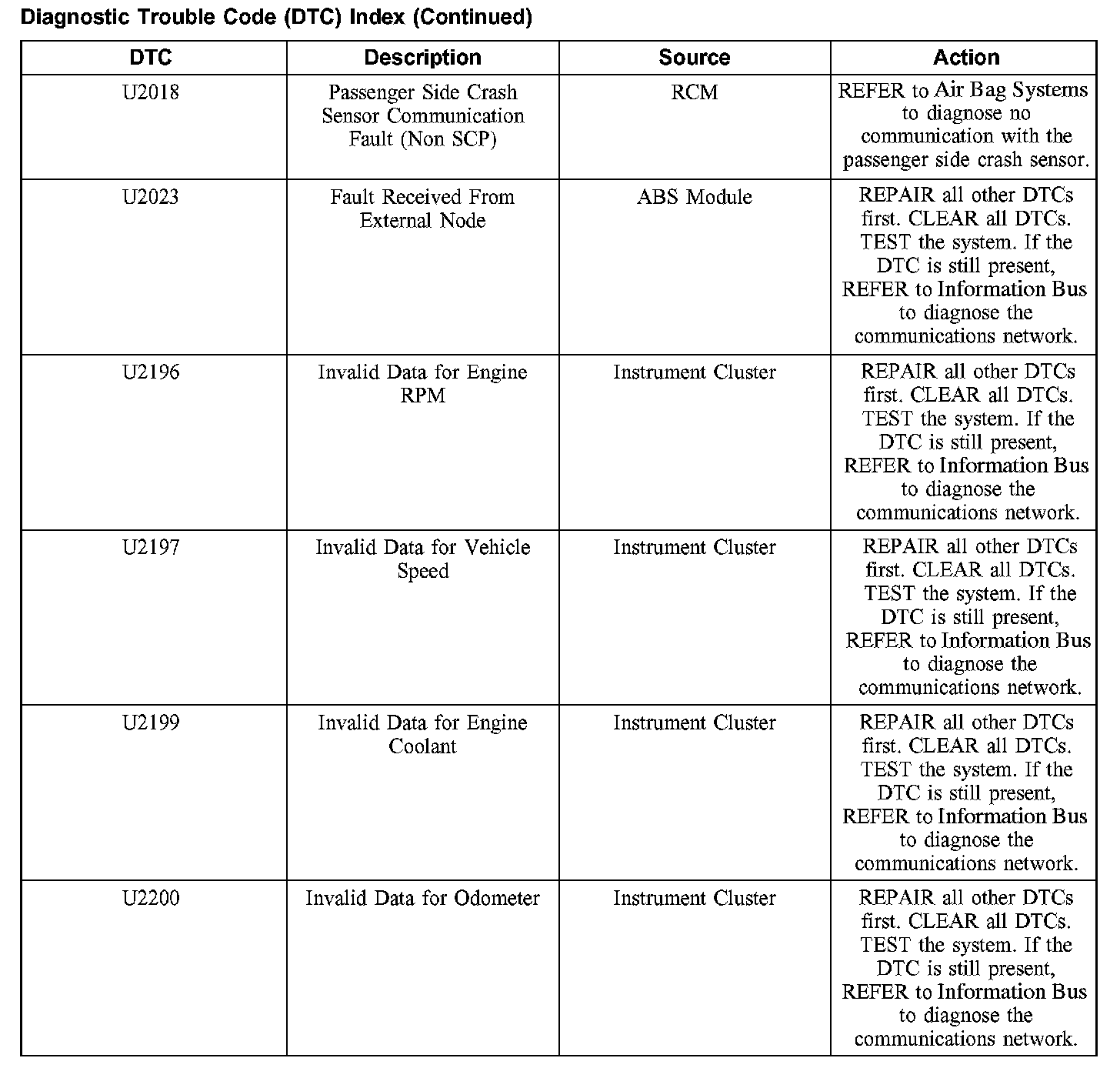 Diagnostic Trouble Code (DTC) Index (Continued)

| DTC | Description | Source | Action |
|---|---|---|---|
| U2018 | Passenger Side Crash Sensor Communication Fault (Non SCP) | RCM | REFER to Air Bag Systems to diagnose no communication with the passenger side crash sensor. |
| U2023 | Fault Received From External Node | ABS Module | REPAIR all other DTCs first. CLEAR all DTCs. TEST the system. If the DTC is still present, REFER to Information Bus to diagnose the communications network. |
| U2196 | Invalid Data for Engine RPM | Instrument Cluster | REPAIR all other DTCs first. CLEAR all DTCs. TEST the system. If the DTC is still present, REFER to Information Bus to diagnose the communications network. |
| U2197 | Invalid Data for Vehicle Speed | Instrument Cluster | REPAIR all other DTCs first. CLEAR all DTCs. TEST the system. If the DTC is still present, REFER to Information Bus to diagnose the communications network. |
| U2199 | Invalid Data for Engine Coolant | Instrument Cluster | REPAIR all other DTCs first. CLEAR all DTCs. TEST the system. If the DTC is still present, REFER to Information Bus to diagnose the communications network. |
| U2200 | Invalid Data for Odometer | Instrument Cluster | REPAIR all other DTCs first. CLEAR all DTCs. TEST the system. If the DTC is still present, REFER to Information Bus to diagnose the communications network. |